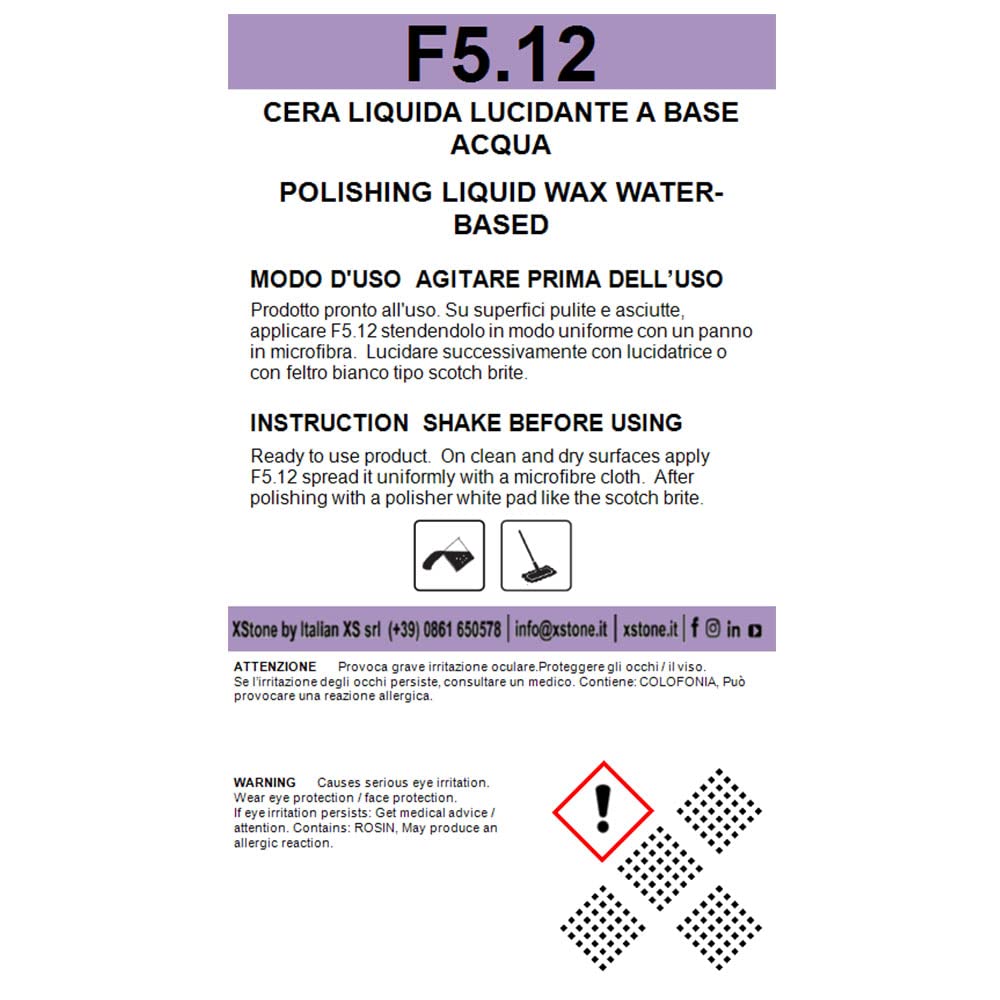 F5.12

CERA LIQUIDA LUCIDANTE A BASE ACQUA

POLISHING LIQUID WAX WATER-BASED

MODO D'USO  AGITARE PRIMA DELL'USO

Prodotto pronto all'uso. Su superfici pulite e asciutte, applicare F5.12 stendendolo in modo uniforme con un panno in microfibra.  Lucidare successivamente con lucidatrice o con feltro bianco tipo scotch brite.

INSTRUCTION  SHAKE BEFORE USING

Ready to use product.  On clean and dry surfaces apply F5.12 spread it uniformly with a microfibre cloth.  After polishing with a polisher white pad like the scotch brite.

XStone by Italian XS srl  (+39) 0861 650578 | info@xstone.it | xstone.it |

ATTENZIONE   Provoca grave irritazione oculare.Proteggere gli occhi / il viso. Se l'irritazione degli occhi persiste, consultare un medico. Contiene: COLOFONIA, Può provocare una reazione allergica.

WARNING   Causes serious eye irritation. Wear eye protection / face protection. If eye irritation persists: Get medical advice / attention. Contains: ROSIN, May produce an allergic reaction.